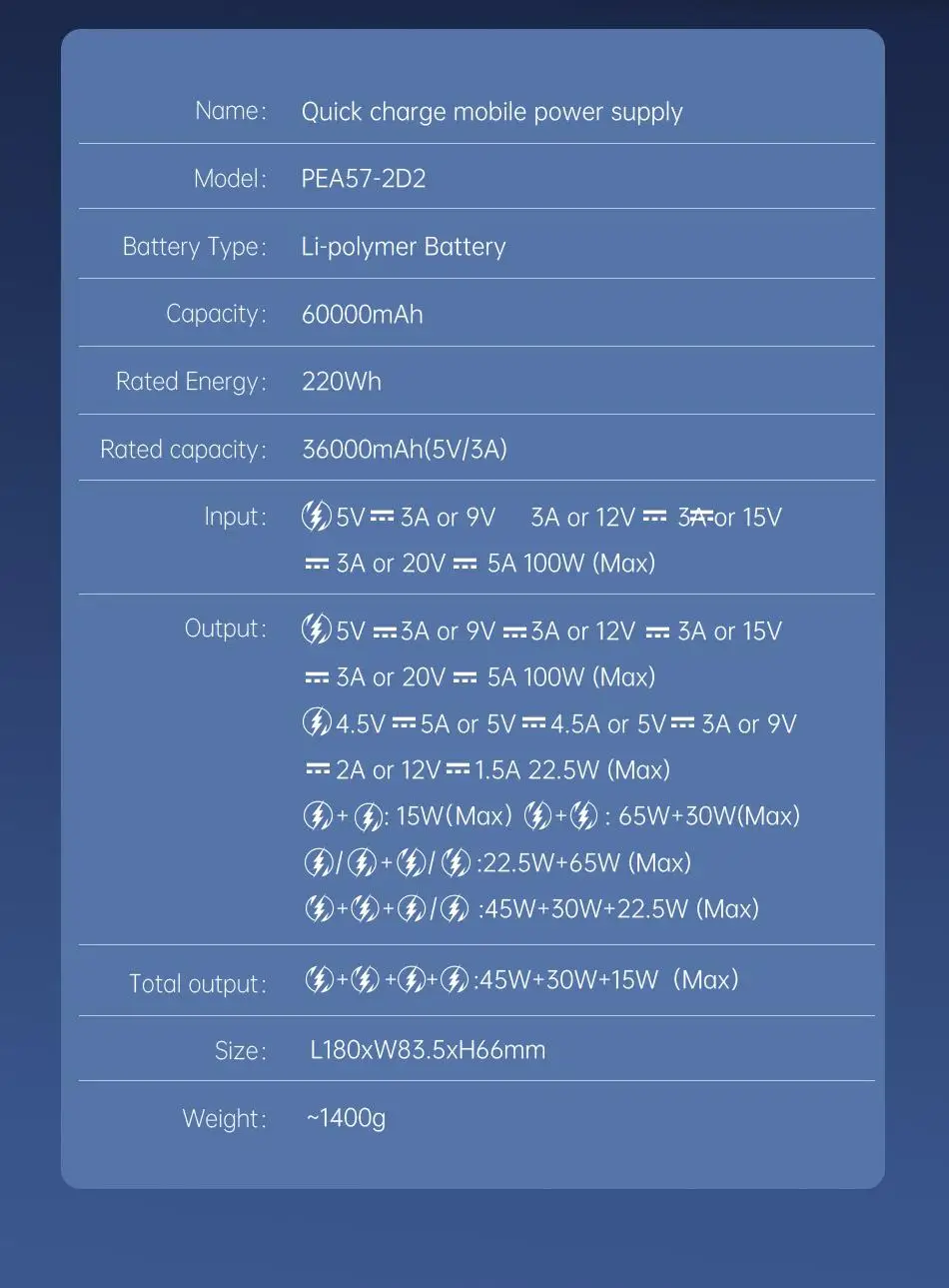 Name: Quick charge mobile power supply

Model: PEA57-2D2

Battery Type: Li-polymer Battery

Capacity: 60000mAh

Rated Energy: 220Wh

Rated capacity: 36000mAh(5V/3A)

Input: 5V ⎓ 3A or 9V 3A or 12V ⎓ 3A or 15V ⎓ 3A or 20V ⎓ 5A 100W (Max)

Output: 5V ⎓ 3A or 9V ⎓ 3A or 12V ⎓ 3A or 15V ⎓ 3A or 20V ⎓ 5A 100W (Max)
4.5V ⎓ 5A or 5V ⎓ 4.5A or 5V ⎓ 3A or 9V ⎓ 2A or 12V ⎓ 1.5A 22.5W (Max)
+ : 15W(Max) + : 65W+30W(Max)
/ + / :22.5W+65W (Max)
+ + / :45W+30W+22.5W (Max)

Total output: + + + :45W+30W+15W (Max)

Size: L180xW83.5xH66mm

Weight: ~1400g